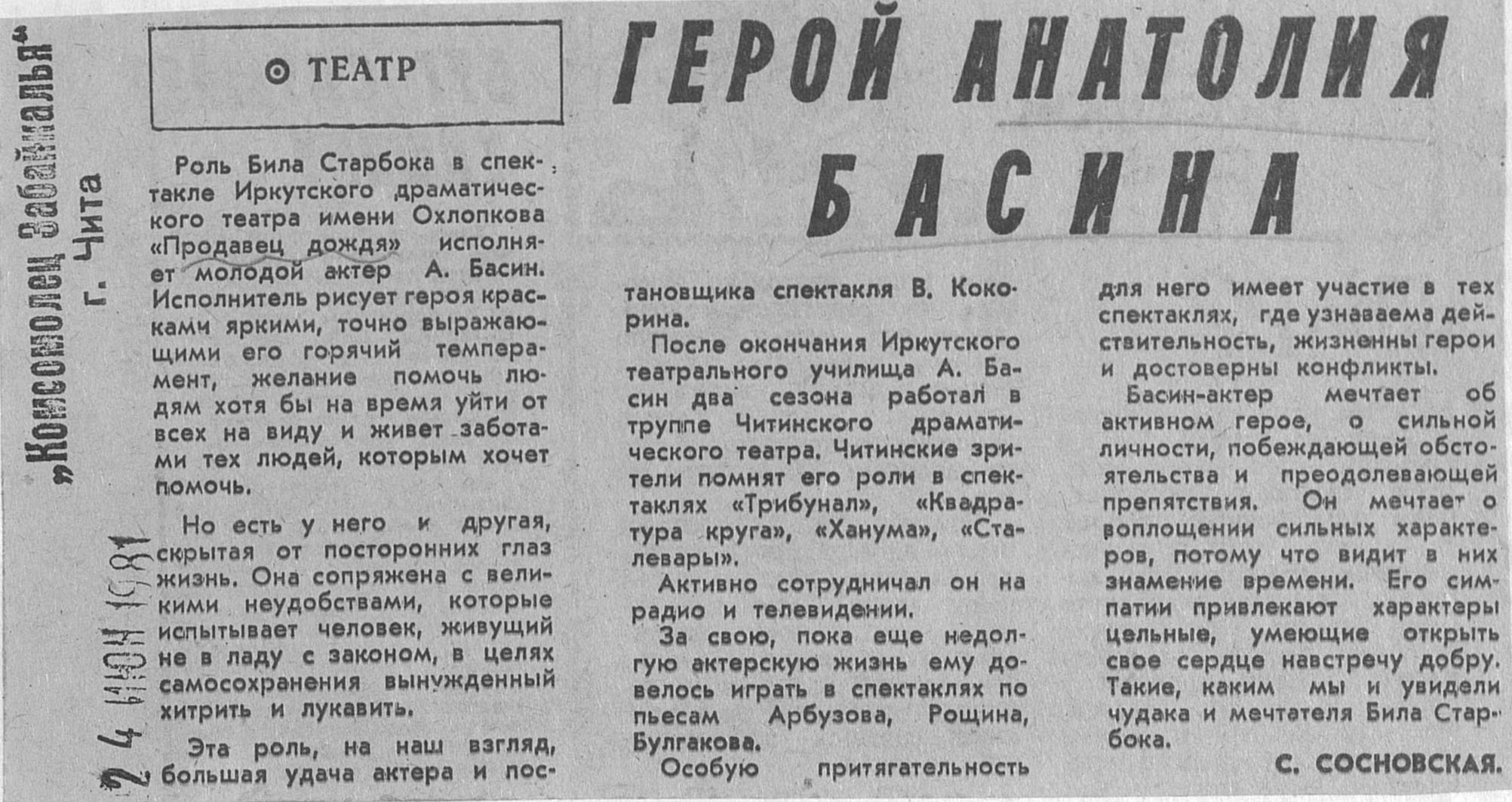 „Комсомолец Забайкалья“
г. Чита

24 ИЮН 1981

⊙ ТЕАТР

ГЕРОЙ АНАТОЛИЯ БАСИНА

Роль Била Старбока в спектакле Иркутского драматического театра имени Охлопкова «Продавец дождя» исполняет молодой актер А. Басин. Исполнитель рисует героя красками яркими, точно выражающими его горячий темперамент, желание помочь людям хотя бы на время уйти от всех на виду и живет заботами тех людей, которым хочет помочь.

Но есть у него и другая, скрытая от посторонних глаз жизнь. Она сопряжена с великими неудобствами, которые испытывает человек, живущий не в ладу с законом, в целях самосохранения вынужденный хитрить и лукавить.

Эта роль, на наш взгляд, большая удача актера и постановщика спектакля В. Кокорина.

После окончания Иркутского театрального училища А. Басин два сезона работал в труппе Читинского драматического театра. Читинские зрители помнят его роли в спектаклях «Трибунал», «Квадратура круга», «Ханума», «Сталевары».

Активно сотрудничал он на радио и телевидении.

За свою, пока еще недолгую актерскую жизнь ему довелось играть в спектаклях по пьесам Арбузова, Рощина, Булгакова.

Особую притягательность для него имеет участие в тех спектаклях, где узнаваема действительность, жизненны герои и достоверны конфликты.

Басин-актер мечтает об активном герое, о сильной личности, побеждающей обстоятельства и преодолевающей препятствия. Он мечтает о воплощении сильных характеров, потому что видит в них знамение времени. Его симпатии привлекают характеры цельные, умеющие открыть свое сердце навстречу добру. Такие, каким мы и увидели чудака и мечтателя Била Старбока.

С. СОСНОВСКАЯ.